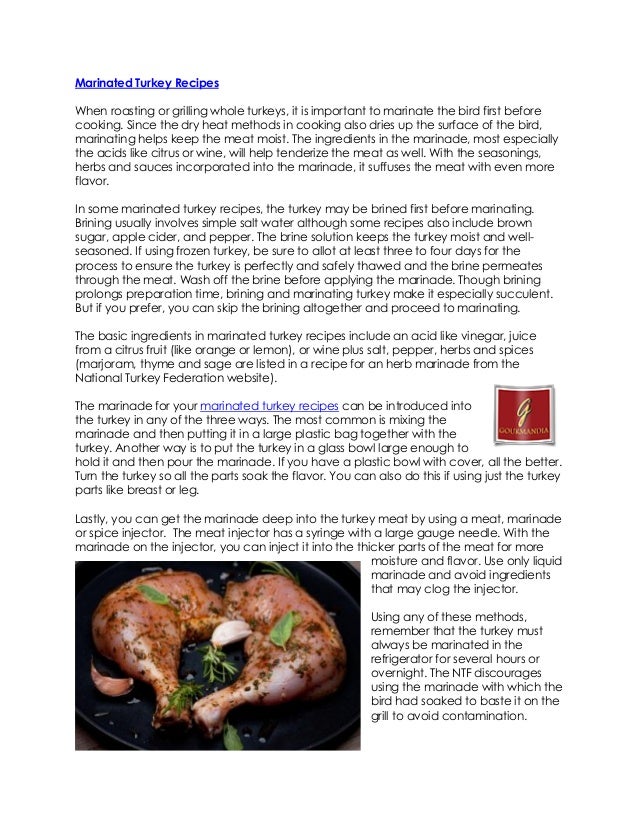 Marinated Turkey Recipes

When roasting or grilling whole turkeys, it is important to marinate the bird first before cooking. Since the dry heat methods in cooking also dries up the surface of the bird, marinating helps keep the meat moist. The ingredients in the marinade, most especially the acids like citrus or wine, will help tenderize the meat as well. With the seasonings, herbs and sauces incorporated into the marinade, it suffuses the meat with even more flavor.

In some marinated turkey recipes, the turkey may be brined first before marinating. Brining usually involves simple salt water although some recipes also include brown sugar, apple cider, and pepper. The brine solution keeps the turkey moist and well-seasoned. If using frozen turkey, be sure to allot at least three to four days for the process to ensure the turkey is perfectly and safely thawed and the brine permeates through the meat. Wash off the brine before applying the marinade. Though brining prolongs preparation time, brining and marinating turkey make it especially succulent. But if you prefer, you can skip the brining altogether and proceed to marinating.

The basic ingredients in marinated turkey recipes include an acid like vinegar, juice from a citrus fruit (like orange or lemon), or wine plus salt, pepper, herbs and spices (marjoram, thyme and sage are listed in a recipe for an herb marinade from the National Turkey Federation website).

The marinade for your marinated turkey recipes can be introduced into the turkey in any of the three ways. The most common is mixing the marinade and then putting it in a large plastic bag together with the turkey. Another way is to put the turkey in a glass bowl large enough to hold it and then pour the marinade. If you have a plastic bowl with cover, all the better. Turn the turkey so all the parts soak the flavor. You can also do this if using just the turkey parts like breast or leg.

G
GOURMANDIA

Lastly, you can get the marinade deep into the turkey meat by using a meat, marinade or spice injector. The meat injector has a syringe with a large gauge needle. With the marinade on the injector, you can inject it into the thicker parts of the meat for more moisture and flavor. Use only liquid marinade and avoid ingredients that may clog the injector.

Using any of these methods, remember that the turkey must always be marinated in the refrigerator for several hours or overnight. The NTF discourages using the marinade with which the bird had soaked to baste it on the grill to avoid contamination.